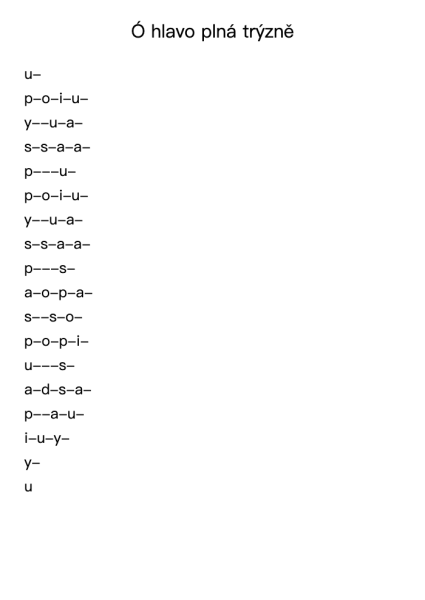 Ó hlavo plná trýzně

u–
p–o–i–u–
y––u–a–
s–s–a–a–
p–––u–
p–o–i–u–
y––u–a–
s–s–a–a–
p–––s–
a–o–p–a–
s––s–o–
p–o–p–i–
u–––s–
a–d–s–a–
p––a–u–
i–u–y–
y–
u